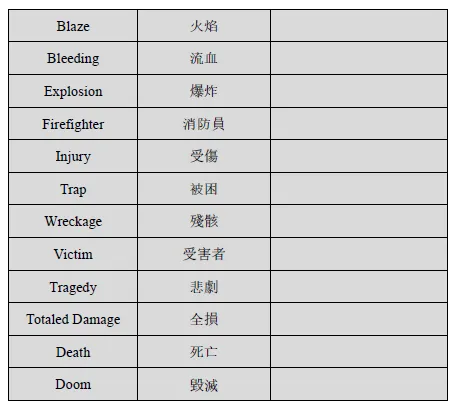 | Blaze | 火焰 |  |
|---|---|---|
| Bleeding | 流血 |  |
| Explosion | 爆炸 |  |
| Firefighter | 消防員 |  |
| Injury | 受傷 |  |
| Trap | 被困 |  |
| Wreckage | 殘骸 |  |
| Victim | 受害者 |  |
| Tragedy | 悲劇 |  |
| Totaled Damage | 全損 |  |
| Death | 死亡 |  |
| Doom | 毀滅 |  |